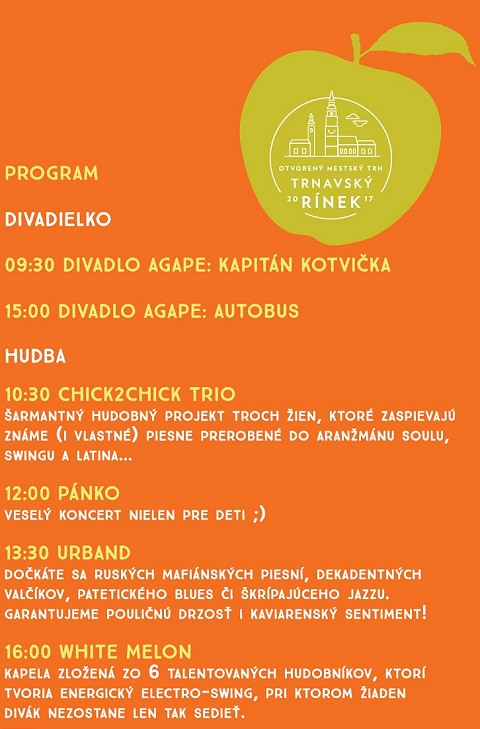 OTVORENÝ MESTSKÝ TRH
TRNAVSKÝ
20 RÍNEK 17

PROGRAM

DIVADIELKO

09:30 DIVADLO AGAPE: KAPITÁN KOTVIČKA

15:00 DIVADLO AGAPE: AUTOBUS

HUDBA

10:30 CHICK2CHICK TRIO
ŠARMANTNÝ HUDOBNÝ PROJEKT TROCH ŽIEN, KTORÉ ZASPIEVAJÚ ZNÁME (I VLASTNÉ) PIESNE PREROBENÉ DO ARANŽMÁNU SOULU, SWINGU A LATINA...

12:00 PÁNKO
VESELÝ KONCERT NIELEN PRE DETI ;)

13:30 URBAND
DOČKÁTE SA RUSKÝCH MAFIÁNSKYCH PIESNÍ, DEKADENTNÝCH VALČÍKOV, PATETICKÉHO BLUES ČI ŠKRÍPAJÚCEHO JAZZU. GARANTUJEME POULIČNÚ DRZOSŤ I KAVIARENSKÝ SENTIMENT!

16:00 WHITE MELON
KAPELA ZLOŽENÁ ZO 6 TALENTOVANÝCH HUDOBNÍKOV, KTORÍ TVORIA ENERGICKÝ ELECTRO-SWING, PRI KTOROM ŽIADEN DIVÁK NEZOSTANE LEN TAK SEDIEŤ.